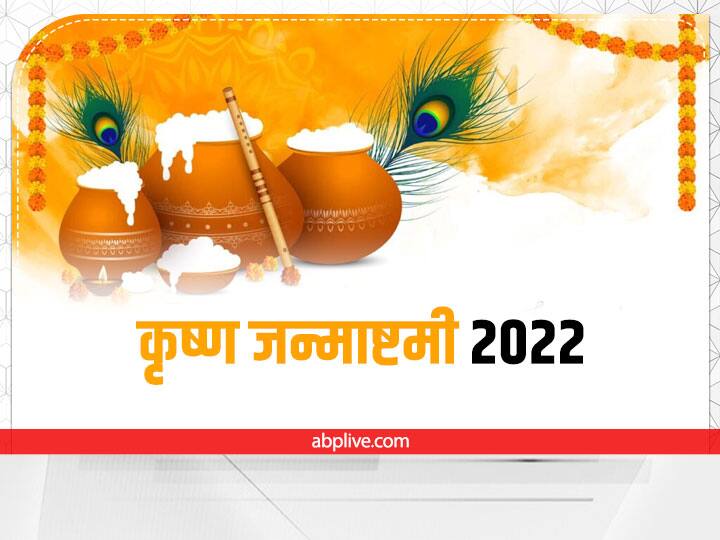 कृष्ण जन्माष्टमी 2022

abplive.com